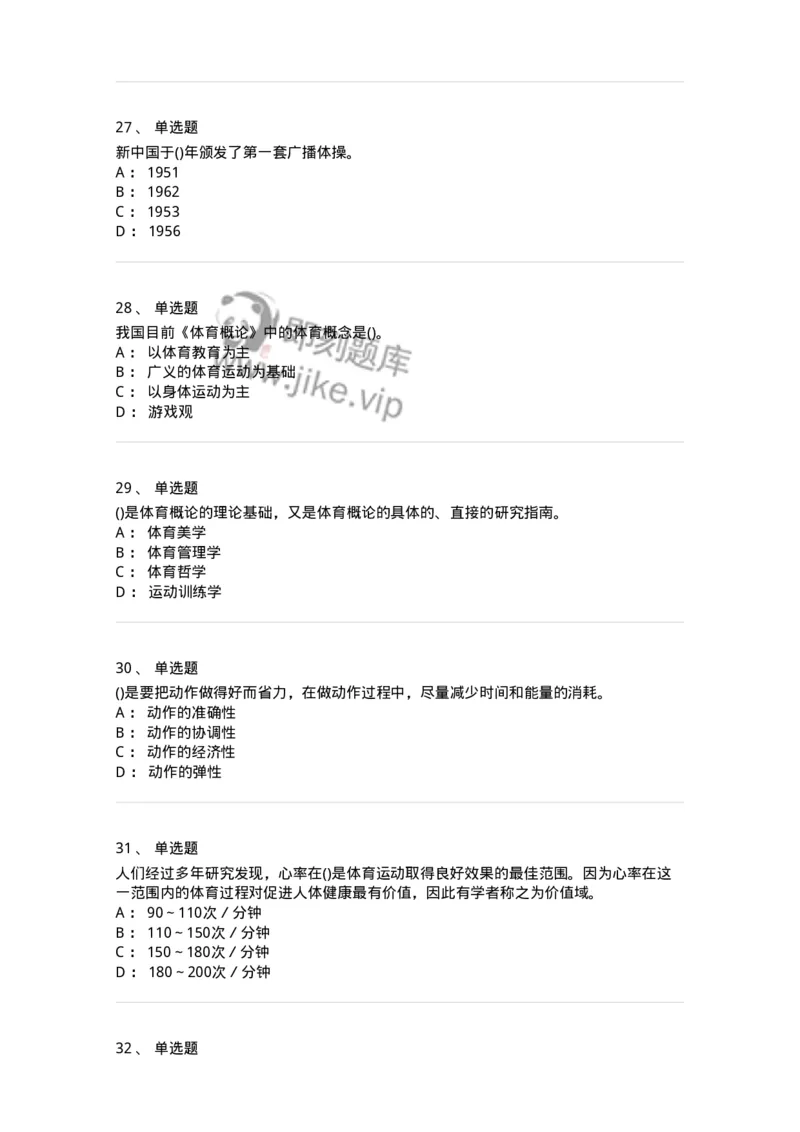 27、 单选题

新中国于()年颁发了第一套广播体操。
A： 1951
B： 1962
C： 1953
D： 1956

28、 单选题

我国目前《体育概论》中的体育概念是()。
A： 以体育教育为主
B： 广义的体育运动为基础
C： 以身体运动为主
D： 游戏观

即刻题库
www.jike.vip

29、 单选题

()是体育概论的理论基础，又是体育概论的具体的、直接的研究指南。
A： 体育美学
B： 体育管理学
C： 体育哲学
D： 运动训练学

30、 单选题

()是要把动作做得好而省力，在做动作过程中，尽量减少时间和能量的消耗。
A： 动作的准确性
B： 动作的协调性
C： 动作的经济性
D： 动作的弹性

31、 单选题

人们经过多年研究发现，心率在()是体育运动取得良好效果的最佳范围。因为心率在这一范围内的体育过程对促进人体健康最有价值，因此有学者称之为价值域。
A： 90~110次/分钟
B： 110~150次/分钟
C： 150~180次/分钟
D： 180~200次/分钟

32、 单选题